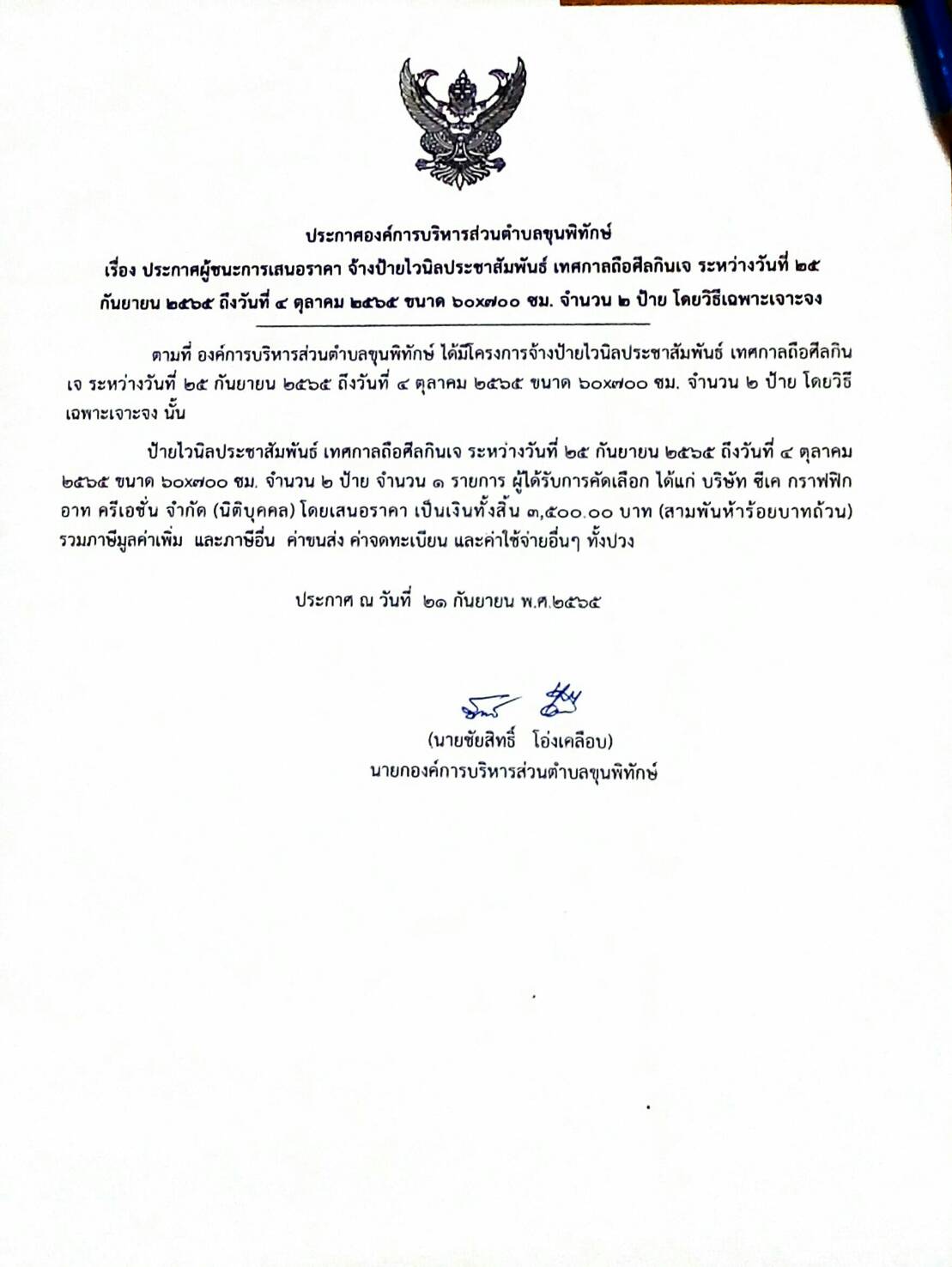 ประกาศองค์การบริหารส่วนตำบลขุนพิทักษ์
เรื่อง ประกาศผู้ชนะการเสนอราคา จ้างป้ายไวนิลประชาสัมพันธ์ เทศกาลถือศีลกินเจ ระหว่างวันที่ ๒๕ กันยายน ๒๕๖๕ ถึงวันที่ ๔ ตุลาคม ๒๕๖๕ ขนาด ๖๐x๗๐๐ ซม. จำนวน ๒ ป้าย โดยวิธีเฉพาะเจาะจง

ตามที่ องค์การบริหารส่วนตำบลขุนพิทักษ์ ได้มีโครงการจ้างป้ายไวนิลประชาสัมพันธ์ เทศกาลถือศีลกินเจ ระหว่างวันที่ ๒๕ กันยายน ๒๕๖๕ ถึงวันที่ ๔ ตุลาคม ๒๕๖๕ ขนาด ๖๐x๗๐๐ ซม. จำนวน ๒ ป้าย โดยวิธีเฉพาะเจาะจง นั้น

ป้ายไวนิลประชาสัมพันธ์ เทศกาลถือศีลกินเจ ระหว่างวันที่ ๒๕ กันยายน ๒๕๖๕ ถึงวันที่ ๔ ตุลาคม ๒๕๖๕ ขนาด ๖๐x๗๐๐ ซม. จำนวน ๒ ป้าย จำนวน ๑ รายการ ผู้ได้รับการคัดเลือก ได้แก่ บริษัท ซีเค กราฟฟิก อาท ครีเอชั่น จำกัด (นิติบุคคล) โดยเสนอราคา เป็นเงินทั้งสิ้น ๓,๕๐๐.๐๐ บาท (สามพันห้าร้อยบาทถ้วน) รวมภาษีมูลค่าเพิ่ม และภาษีอื่น ค่าขนส่ง ค่าจดทะเบียน และค่าใช้จ่ายอื่นๆ ทั้งปวง

ประกาศ ณ วันที่ ๒๑ กันยายน พ.ศ.๒๕๖๕

(นายชัยสิทธิ์ โอ่งเคลือบ)
นายกองค์การบริหารส่วนตำบลขุนพิทักษ์